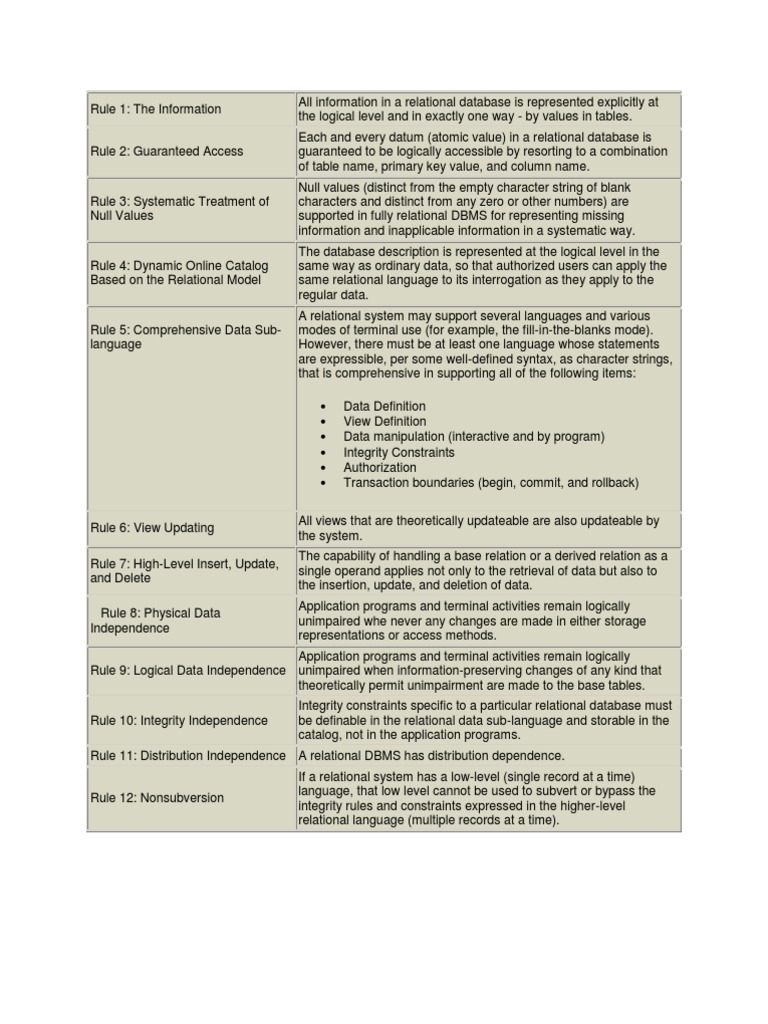 | | |
|---|---|
| Rule 1: The Information | All information in a relational database is represented explicitly at the logical level and in exactly one way - by values in tables. |
| Rule 2: Guaranteed Access | Each and every datum (atomic value) in a relational database is guaranteed to be logically accessible by resorting to a combination of table name, primary key value, and column name. |
| Rule 3: Systematic Treatment of Null Values | Null values (distinct from the empty character string of blank characters and distinct from any zero or other numbers) are supported in fully relational DBMS for representing missing information and inapplicable information in a systematic way. |
| Rule 4: Dynamic Online Catalog Based on the Relational Model | The database description is represented at the logical level in the same way as ordinary data, so that authorized users can apply the same relational language to its interrogation as they apply to the regular data. |
| Rule 5: Comprehensive Data Sub-language | A relational system may support several languages and various modes of terminal use (for example, the fill-in-the-blanks mode). However, there must be at least one language whose statements are expressible, per some well-defined syntax, as character strings, that is comprehensive in supporting all of the following items: • Data Definition • View Definition • Data manipulation (interactive and by program) • Integrity Constraints • Authorization • Transaction boundaries (begin, commit, and rollback) |
| Rule 6: View Updating | All views that are theoretically updateable are also updateable by the system. |
| Rule 7: High-Level Insert, Update, and Delete | The capability of handling a base relation or a derived relation as a single operand applies not only to the retrieval of data but also to the insertion, update, and deletion of data. |
| Rule 8: Physical Data Independence | Application programs and terminal activities remain logically unimpaired whe never any changes are made in either storage representations or access methods. |
| Rule 9: Logical Data Independence | Application programs and terminal activities remain logically unimpaired when information-preserving changes of any kind that theoretically permit unimpairment are made to the base tables. |
| Rule 10: Integrity Independence | Integrity constraints specific to a particular relational database must be definable in the relational data sub-language and storable in the catalog, not in the application programs. |
| Rule 11: Distribution Independence | A relational DBMS has distribution dependence. |
| Rule 12: Nonsubversion | If a relational system has a low-level (single record at a time) language, that low level cannot be used to subvert or bypass the integrity rules and constraints expressed in the higher-level relational language (multiple records at a time). |